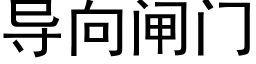 导向闸门